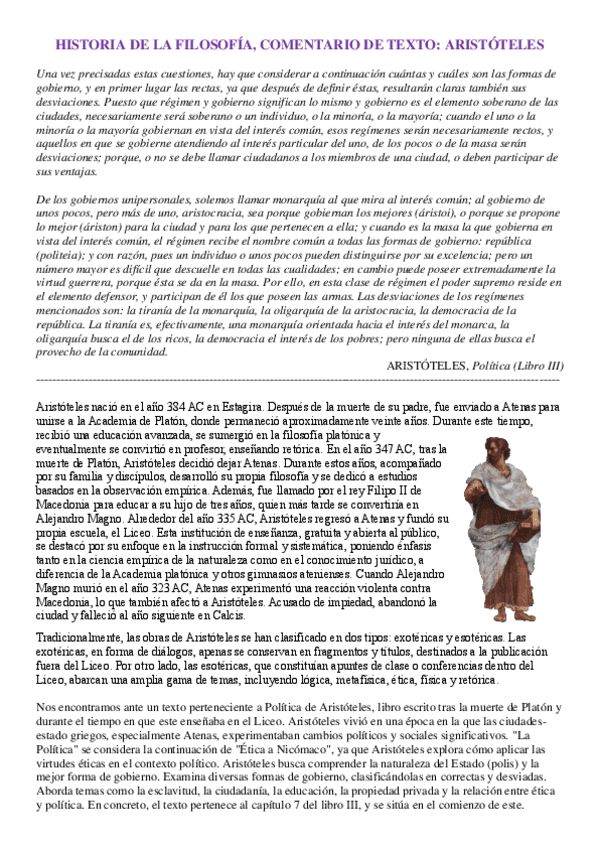 HISTORIA DE LA FILOSOFÍA, COMENTARIO DE TEXTO: ARISTÓTELES

Una vez precisadas estas cuestiones, hay que considerar a continuación cuántas y cuáles son las formas de gobierno, y en primer lugar las rectas, ya que después de definir éstas, resultarán claras también sus desviaciones. Puesto que régimen y gobierno significan lo mismo y gobierno es el elemento soberano de las ciudades, necesariamente será soberano o un individuo, o la minoría, o la mayoría; cuando el uno o la minoría o la mayoría gobiernan en vista del interés común, esos regímenes serán necesariamente rectos, y aquellos en que se gobierne atendiendo al interés particular del uno, de los pocos o de la masa serán desviaciones; porque, o no se debe llamar ciudadanos a los miembros de una ciudad, o deben participar de sus ventajas.

De los gobiernos unipersonales, solemos llamar monarquía al que mira al interés común; al gobierno de unos pocos, pero más de uno, aristocracia, sea porque gobiernan los mejores (áristoi), o porque se propone lo mejor (áriston) para la ciudad y para los que pertenecen a ella; y cuando es la masa la que gobierna en vista del interés común, el régimen recibe el nombre común a todas las formas de gobierno: república (politeia); y con razón, pues un individuo o unos pocos pueden distinguirse por su excelencia; pero un número mayor es difícil que descuelle en todas las cualidades; en cambio puede poseer extremadamente la virtud guerrera, porque ésta se da en la masa. Por ello, en esta clase de régimen el poder supremo reside en el elemento defensor, y participan de él los que poseen las armas. Las desviaciones de los regímenes mencionados son: la tiranía de la monarquía, la oligarquía de la aristocracia, la democracia de la república. La tiranía es, efectivamente, una monarquía orientada hacia el interés del monarca, la oligarquía busca el de los ricos, la democracia el interés de los pobres; pero ninguna de ellas busca el provecho de la comunidad.

ARISTÓTELES, Política (Libro III)

Aristóteles nació en el año 384 AC en Estagira. Después de la muerte de su padre, fue enviado a Atenas para unirse a la Academia de Platón, donde permaneció aproximadamente veinte años. Durante este tiempo, recibió una educación avanzada, se sumergió en la filosofía platónica y eventualmente se convirtió en profesor, enseñando retórica. En el año 347 AC, tras la muerte de Platón, Aristóteles decidió dejar Atenas. Durante estos años, acompañado por su familia y discípulos, desarrolló su propia filosofía y se dedicó a estudios basados en la observación empírica. Además, fue llamado por el rey Filipo II de Macedonia para educar a su hijo de tres años, quien más tarde se convertiría en Alejandro Magno. Alrededor del año 335 AC, Aristóteles regresó a Atenas y fundó su propia escuela, el Liceo. Esta institución de enseñanza, gratuita y abierta al público, se destacó por su enfoque en la instrucción formal y sistemática, poniendo énfasis tanto en la ciencia empírica de la naturaleza como en el conocimiento jurídico, a diferencia de la Academia platónica y otros gimnasios atenienses. Cuando Alejandro Magno murió en el año 323 AC, Atenas experimentó una reacción violenta contra Macedonia, lo que también afectó a Aristóteles. Acusado de impiedad, abandonó la ciudad y falleció al año siguiente en Calcis.

Tradicionalmente, las obras de Aristóteles se han clasificado en dos tipos: exotéricas y esotéricas. Las exotéricas, en forma de diálogos, apenas se conservan en fragmentos y títulos, destinados a la publicación fuera del Liceo. Por otro lado, las esotéricas, que constituían apuntes de clase o conferencias dentro del Liceo, abarcan una amplia gama de temas, incluyendo lógica, metafísica, ética, física y retórica.

Nos encontramos ante un texto perteneciente a Política de Aristóteles, libro escrito tras la muerte de Platón y durante el tiempo en que este enseñaba en el Liceo. Aristóteles vivió en una época en la que las ciudades-estado griegos, especialmente Atenas, experimentaban cambios políticos y sociales significativos. "La Política" se considera la continuación de "Ética a Nicómaco", ya que Aristóteles explora cómo aplicar las virtudes éticas en el contexto político. Aristóteles busca comprender la naturaleza del Estado (polis) y la mejor forma de gobierno. Examina diversas formas de gobierno, clasificándolas en correctas y desviadas. Aborda temas como la esclavitud, la ciudadanía, la educación, la propiedad privada y la relación entre ética y política. En concreto, el texto pertenece al capítulo 7 del libro III, y se sitúa en el comienzo de este.